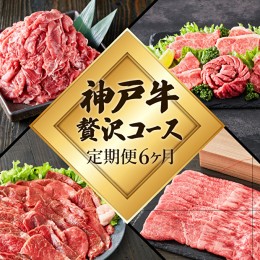 神戸牛
贅沢コース
定期便6ヶ月